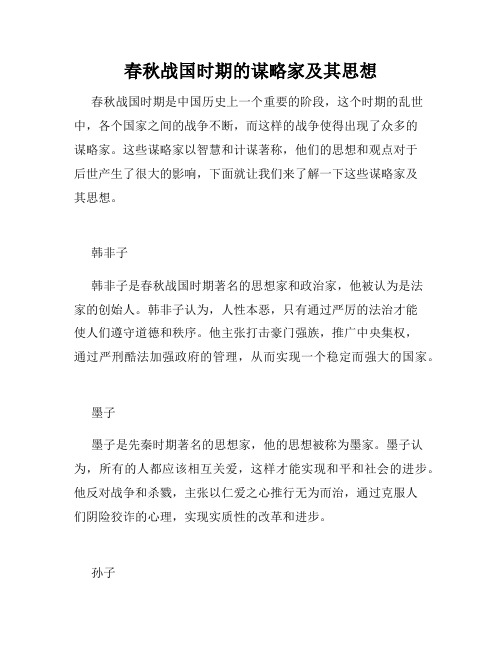 春秋战国时期的谋略家及其思想

春秋战国时期是中国历史上一个重要的阶段，这个时期的乱世中，各个国家之间的战争不断，而这样的战争使得出现了众多的谋略家。这些谋略家以智慧和计谋著称，他们的思想和观点对于后世产生了很大的影响，下面就让我们来了解一下这些谋略家及其思想。

韩非子

韩非子是春秋战国时期著名的思想家和政治家，他被认为是法家的创始人。韩非子认为，人性本恶，只有通过严厉的法治才能使人们遵守道德和秩序。他主张打击豪门强族，推广中央集权，通过严刑酷法加强政府的管理，从而实现一个稳定而强大的国家。

墨子

墨子是先秦时期著名的思想家，他的思想被称为墨家。墨子认为，所有的人都应该相互关爱，这样才能实现和平和社会的进步。他反对战争和杀戮，主张以仁爱之心推行无为而治，通过克服人们阴险狡诈的心理，实现实质性的改革和进步。

孙子